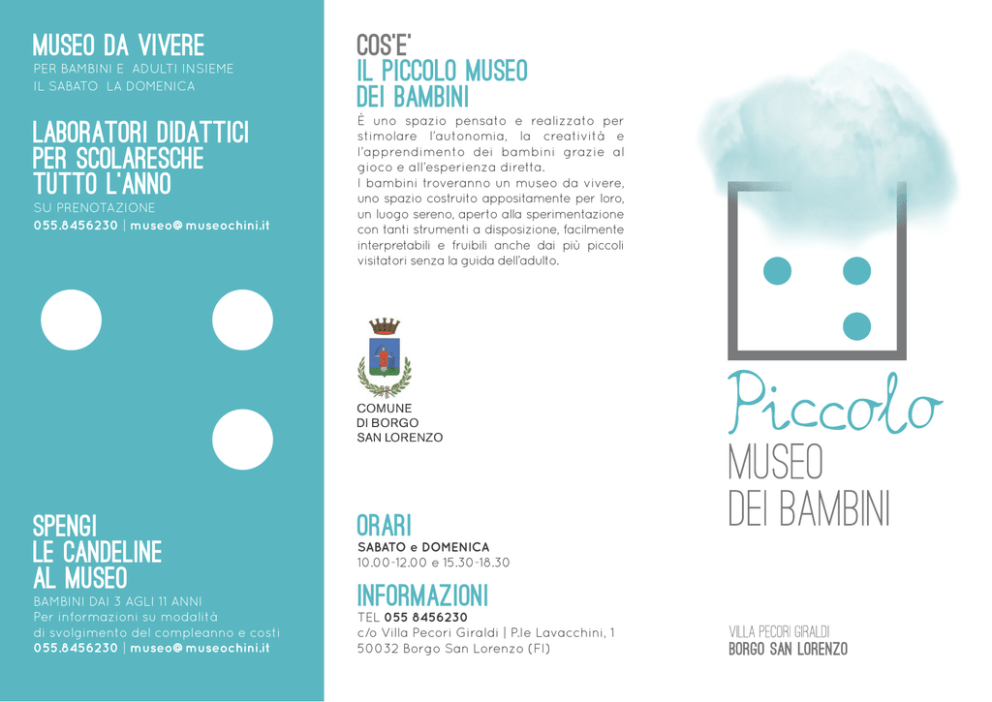 MUSEO DA VIVERE
PER BAMBINI E ADULTI INSIEME
IL SABATO LA DOMENICA

LABORATORI DIDATTICI
PER SCOLARESCHE
TUTTO L'ANNO
SU PRENOTAZIONE
055.8456230 | museo@museochini.it

SPENGI
LE CANDELINE
AL MUSEO
BAMBINI DAI 3 AGLI 11 ANNI
Per informazioni su modalità
di svolgimento del compleanno e costi
055.8456230 | museo@museochini.it

COS'E'
IL PICCOLO MUSEO
DEI BAMBINI

È uno spazio pensato e realizzato per stimolare l'autonomia, la creatività e l'apprendimento dei bambini grazie al gioco e all'esperienza diretta.
I bambini troveranno un museo da vivere, uno spazio costruito appositamente per loro, un luogo sereno, aperto alla sperimentazione con tanti strumenti a disposizione, facilmente interpretabili e fruibili anche dai più piccoli visitatori senza la guida dell'adulto.

COMUNE
DI BORGO
SAN LORENZO

ORARI
SABATO e DOMENICA
10.00-12.00 e 15.30-18.30

INFORMAZIONI
TEL 055 8456230
c/o Villa Pecori Giraldi | P.le Lavacchini, 1
50032 Borgo San Lorenzo (FI)

Piccolo
MUSEO
DEI BAMBINI

VILLA PECORI GIRALDI
BORGO SAN LORENZO